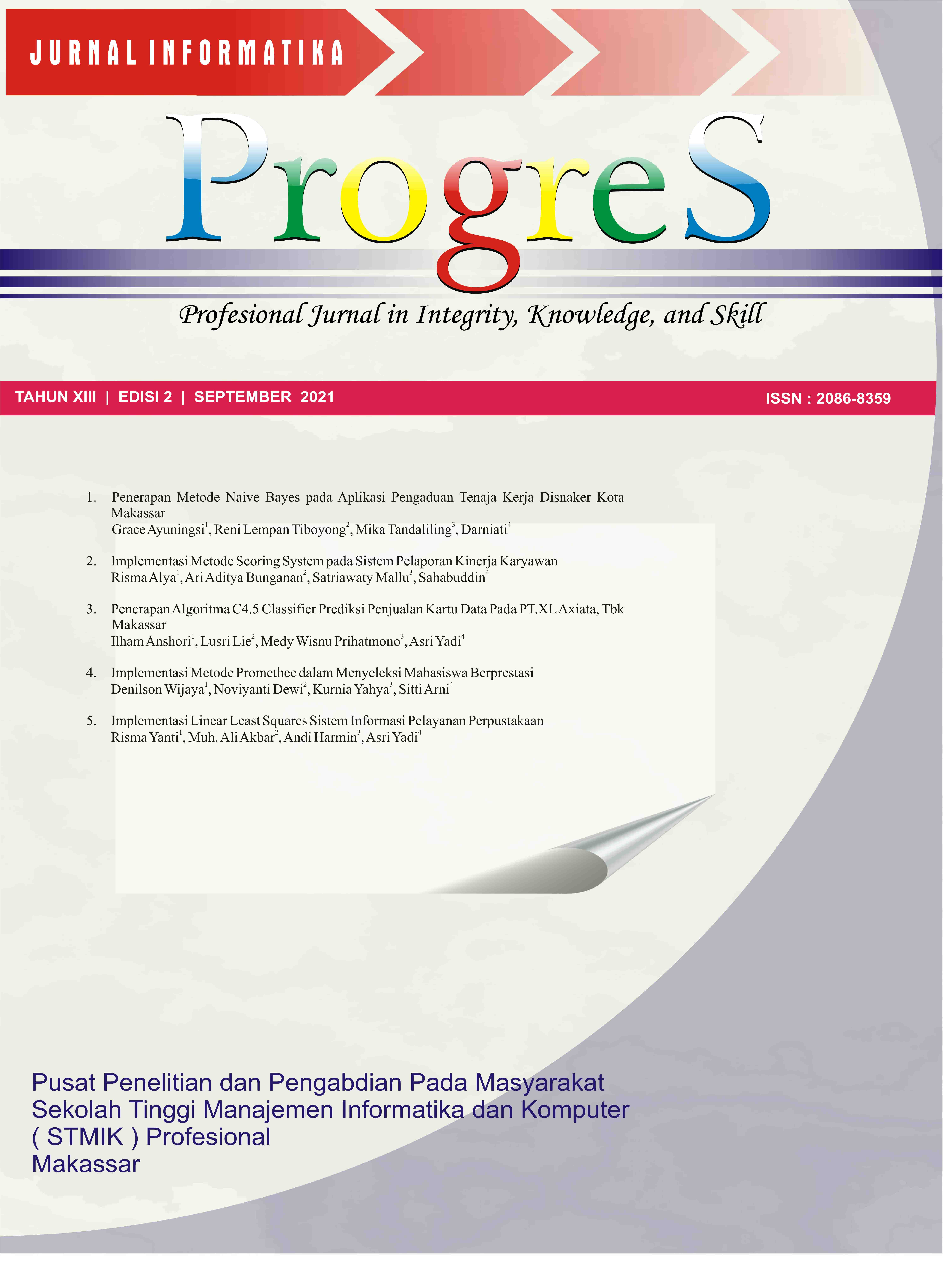 JURNAL INFORMATIKA

ProgreS

Profesional Jurnal in Integrity, Knowledge, and Skill

TAHUN XIII | EDISI 2 | SEPTEMBER 2021

ISSN : 2086-8359

1. Penerapan Metode Naive Bayes pada Aplikasi Pengaduan Tenaja Kerja Disnaker Kota Makassar
Grace Ayuningsi$^{1}$, Reni Lempan Tiboyong$^{2}$, Mika Tandaliling$^{3}$, Darniati$^{4}$

2. Implementasi Metode Scoring System pada Sistem Pelaporan Kinerja Karyawan
Risma Alya$^{1}$, Ari Aditya Bunganan$^{2}$, Satriawaty Mallu$^{3}$, Sahabuddin$^{4}$

3. Penerapan Algoritma C4.5 Classifier Prediksi Penjualan Kartu Data Pada PT.XL Axiata, Tbk Makassar
Ilham Anshori$^{1}$, Lusri Lie$^{2}$, Medy Wisnu Prihatmono$^{3}$, Asri Yadi$^{4}$

4. Implementasi Metode Promethee dalam Menyeleksi Mahasiswa Berprestasi
Denilson Wijaya$^{1}$, Noviyanti Dewi$^{2}$, Kurnia Yahya$^{3}$, Sitti Arni$^{4}$

5. Implementasi Linear Least Squares Sistem Informasi Pelayanan Perpustakaan
Risma Yanti$^{1}$, Muh. Ali Akbar$^{2}$, Andi Harmin$^{3}$, Asri Yadi$^{4}$

Pusat Penelitian dan Pengabdian Pada Masyarakat
Sekolah Tinggi Manajemen Informatika dan Komputer
( STMIK ) Profesional
Makassar